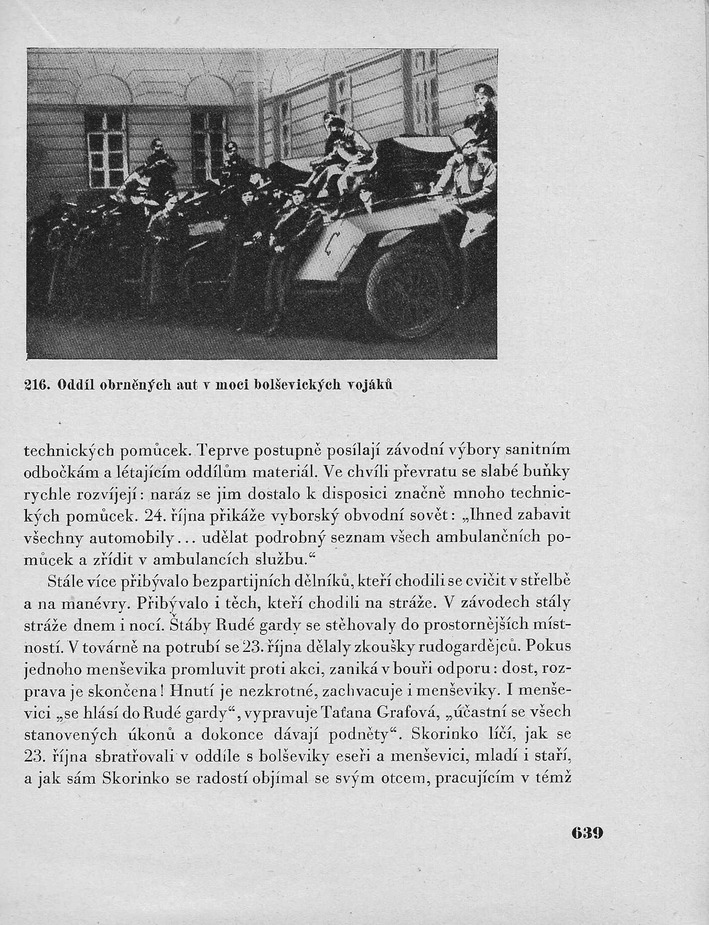 216. Oddíl obrněných aut v moci bolševických vojáků

technických pomůcek. Teprve postupně posílají závodní výbory sanitním odbočkám a létajícím oddílům materiál. Ve chvíli převratu se slabé buňky rychle rozvíjejí: naráz se jim dostalo k disposici značně mnoho technických pomůcek. 24. října přikáže vyborský obvodní sovět: „Ihned zabavit všechny automobily... udělat podrobný seznam všech ambulančních pomůcek a zřídit v ambulancích službu.“

Stále více přibývalo bezpartijních dělníků, kteří chodili se cvičit v střelbě a na manévry. Přibývalo i těch, kteří chodili na stráže. V závodech stály stráže dnem i nocí. Štáby Rudé gardy se stěhovaly do prostornějších místností. V továrně na potrubí se 23. října dělaly zkoušky rudogardějců. Pokus jednoho menševika promluvit proti akci, zaniká v bouři odporu: dost, rozprava je skončena! Hnutí je nezkrotné, zachvacuje i menševiky. I menševici „se hlásí do Rudé gardy“, vypravuje Taťana Grafová, „účastní se všech stanovených úkonů a dokonce dávají podněty“. Skorinko líčí, jak se 23. října sbratřovali v oddíle s bolševiky eseři a menševici, mladí i staří, a jak sám Skorinko se radostí objímal se svým otcem, pracujícím v témž

639